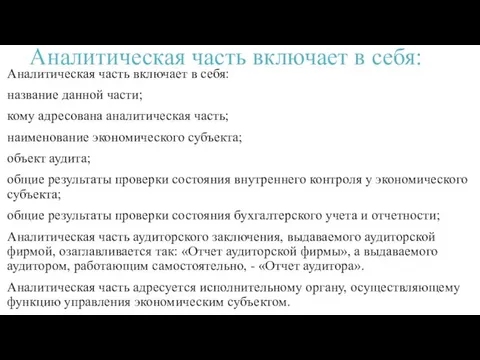 Аналитическая часть включает в себя:

Аналитическая часть включает в себя:

название данной части;

кому адресована аналитическая часть;

наименование экономического субъекта;

объект аудита;

общие результаты проверки состояния внутреннего контроля у экономического субъекта;

общие результаты проверки состояния бухгалтерского учета и отчетности;

Аналитическая часть аудиторского заключения, выдаваемого аудиторской фирмой, озаглавливается так: «Отчет аудиторской фирмы», а выдаваемого аудитором, работающим самостоятельно, - «Отчет аудитора».

Аналитическая часть адресуется исполнительному органу, осуществляющему функцию управления экономическим субъектом.